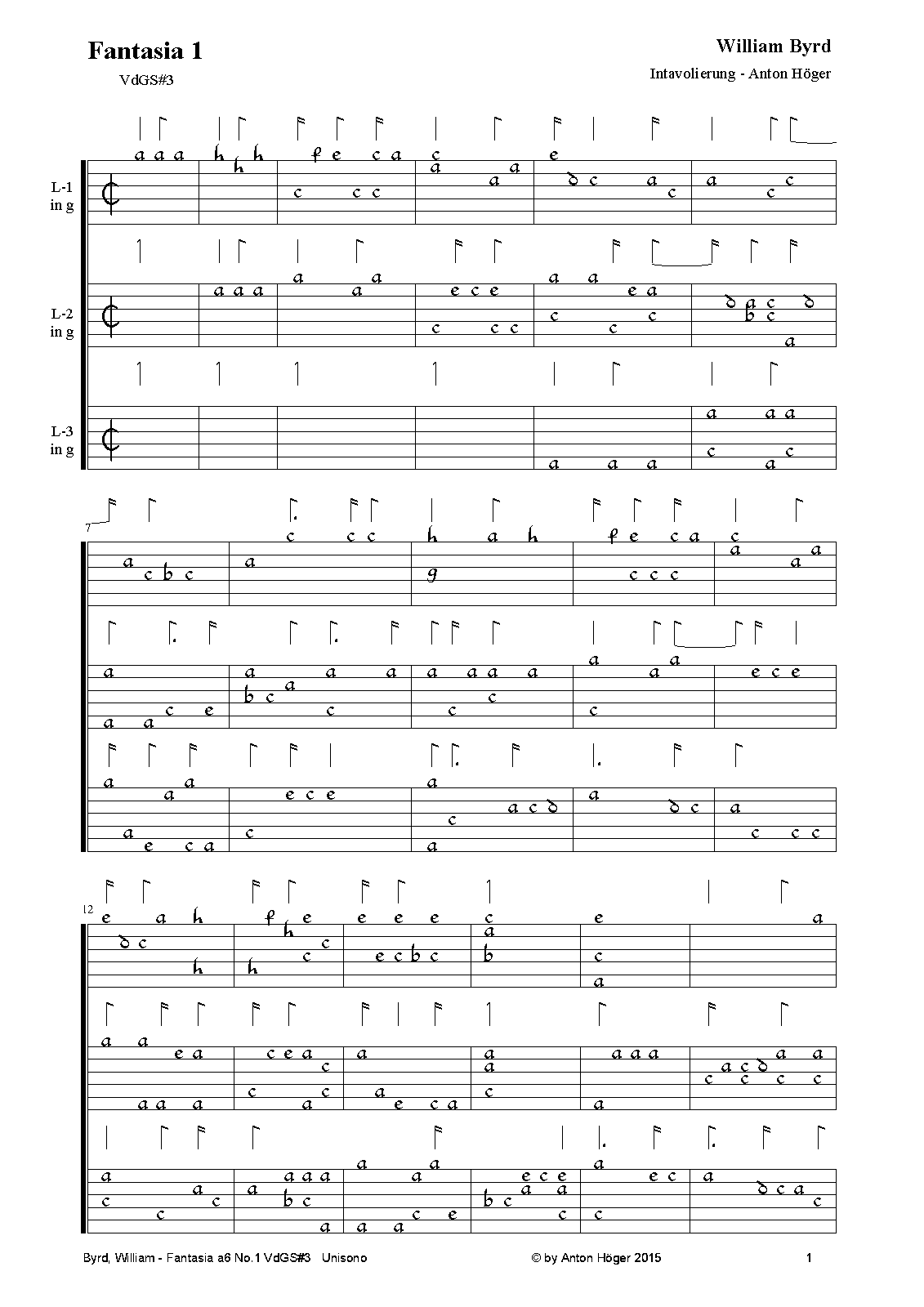 Fantasia 1

VdGS#3

William Byrd

Intavolierung - Anton Höger

L-1 in g

L-2 in g

L-3 in g

7

12

Byrd, William - Fantasia a6 No.1 VdGS#3 Unisono

© by Anton Höger 2015

1